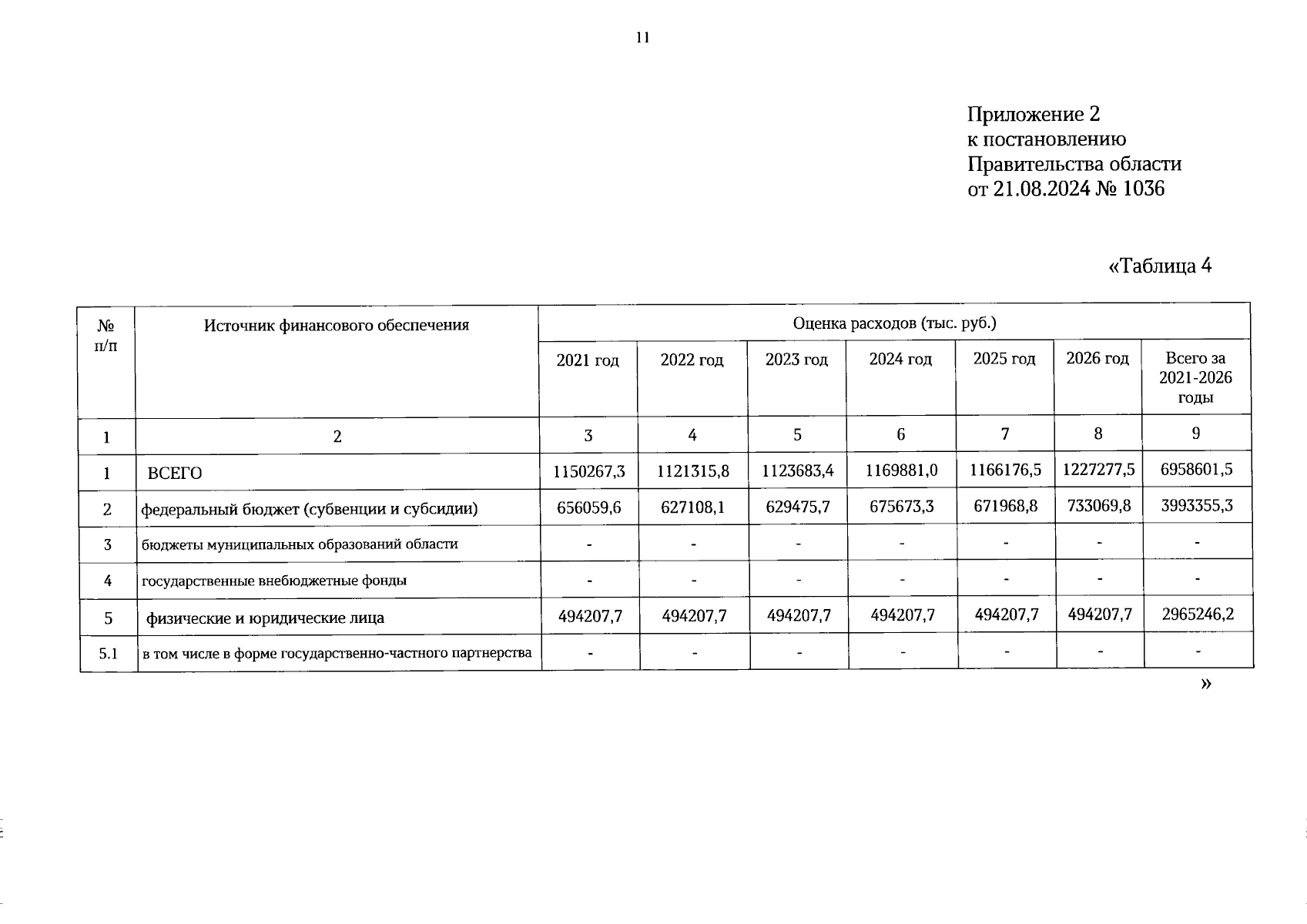 11

Приложение 2
к постановлению
Правительства области
от 21.08.2024 № 1036

«Таблица 4

| № п/п | Источник финансового обеспечения | Оценка расходов (тыс. руб.) | | | | | | |
|---|---|---|---|---|---|---|---|---|
| | | 2021 год | 2022 год | 2023 год | 2024 год | 2025 год | 2026 год | Всего за 2021-2026 годы |
| 1 | 2 | 3 | 4 | 5 | 6 | 7 | 8 | 9 |
| 1 | ВСЕГО | 1150267,3 | 1121315,8 | 1123683,4 | 1169881,0 | 1166176,5 | 1227277,5 | 6958601,5 |
| 2 | федеральный бюджет (субвенции и субсидии) | 656059,6 | 627108,1 | 629475,7 | 675673,3 | 671968,8 | 733069,8 | 3993355,3 |
| 3 | бюджеты муниципальных образований области | - | - | - | - | - | - | - |
| 4 | государственные внебюджетные фонды | - | - | - | - | - | - | - |
| 5 | физические и юридические лица | 494207,7 | 494207,7 | 494207,7 | 494207,7 | 494207,7 | 494207,7 | 2965246,2 |
| 5.1 | в том числе в форме государственно-частного партнерства | - | - | - | - | - | - | - |

»